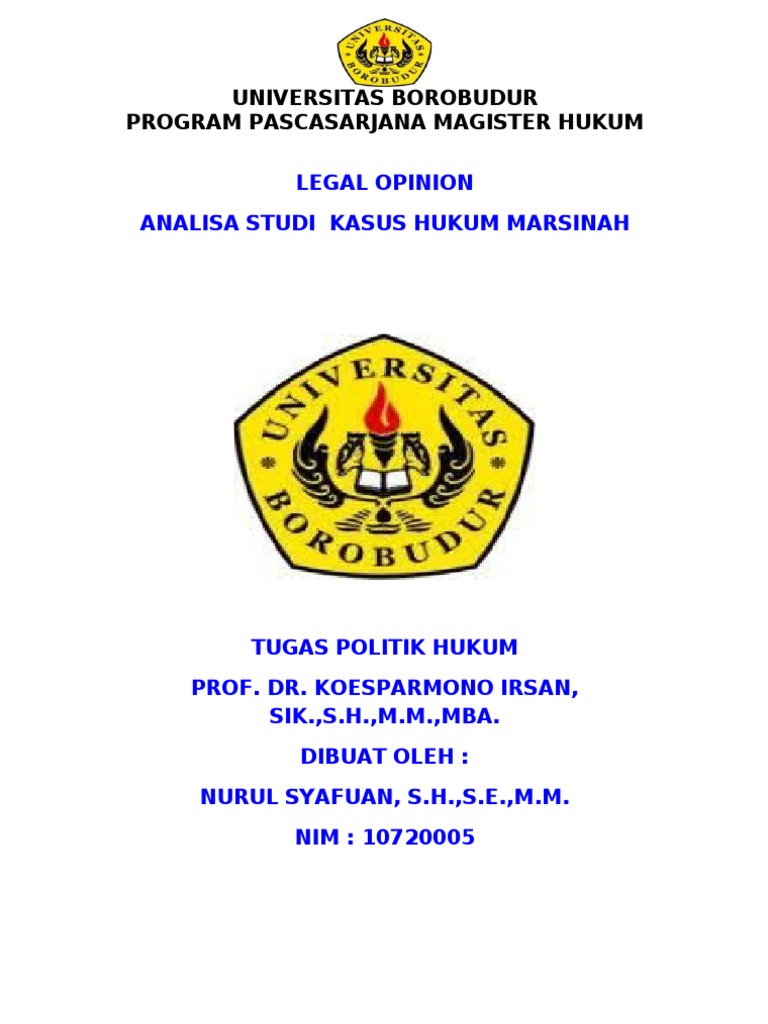 UNIVERSITAS BOROBUDUR

UNIVERSITAS BOROBUDUR
PROGRAM PASCASARJANA MAGISTER HUKUM

LEGAL OPINION

ANALISA STUDI KASUS HUKUM MARSINAH

UNIVERSITAS BOROBUDUR

TUGAS POLITIK HUKUM

PROF. DR. KOESPARMONO IRSAN, SIK.,S.H.,M.M.,MBA.

DIBUAT OLEH :

NURUL SYAFUAN, S.H.,S.E.,M.M.

NIM : 10720005